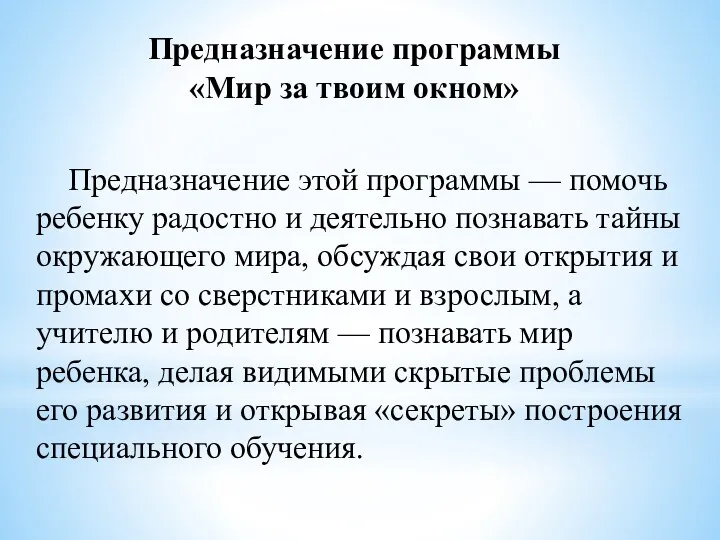 Предназначение программы «Мир за твоим окном»

Предназначение этой программы — помочь ребенку радостно и деятельно познавать тайны окружающего мира, обсуждая свои открытия и промахи со сверстниками и взрослым, а учителю и родителям — познавать мир ребенка, делая видимыми скрытые проблемы его развития и открывая «секреты» построения специального обучения.